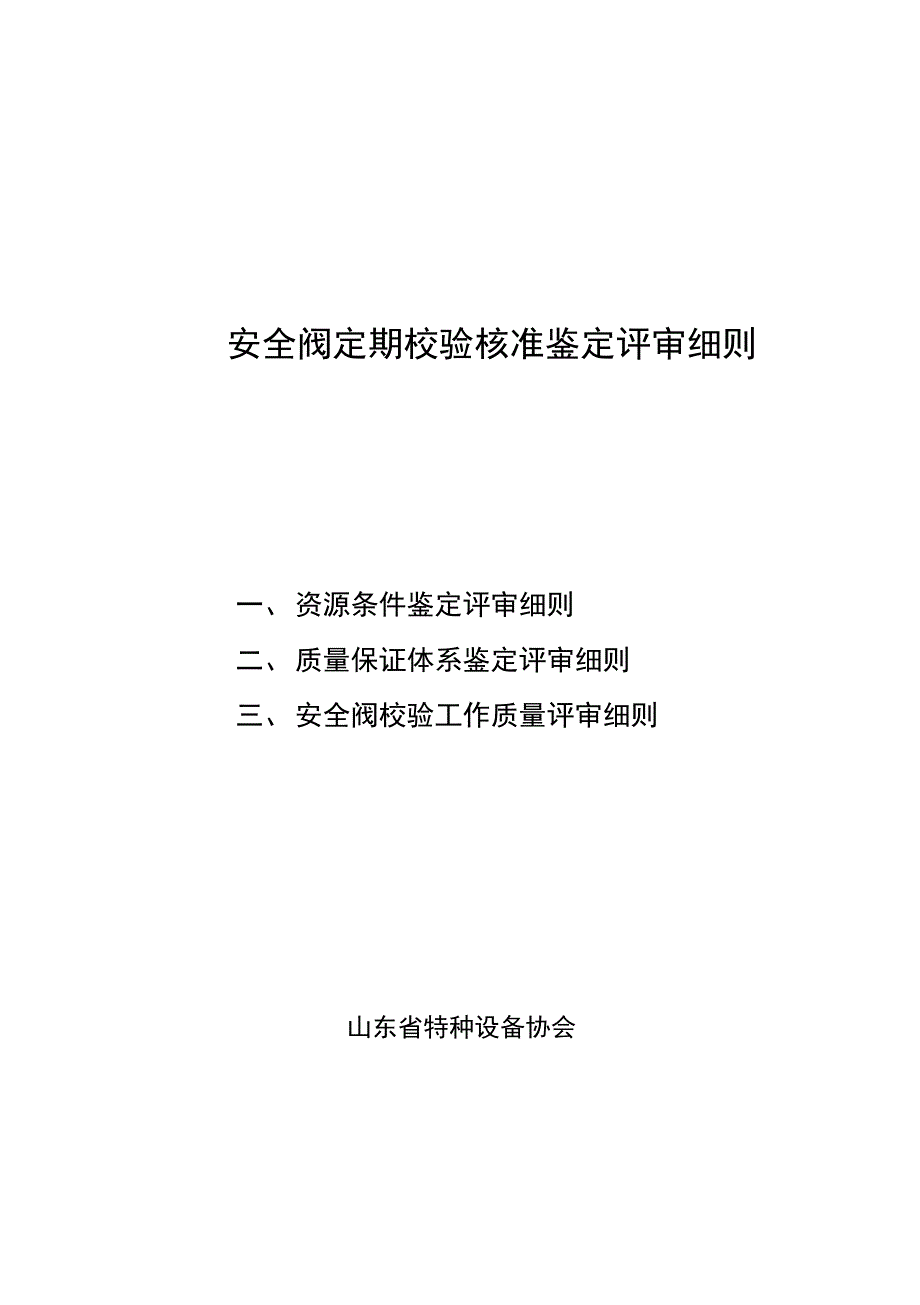 安全阀定期校验核准鉴定评审细则

一、资源条件鉴定评审细则

二、质量保证体系鉴定评审细则

三、安全阀校验工作质量评审细则

山东省特种设备协会